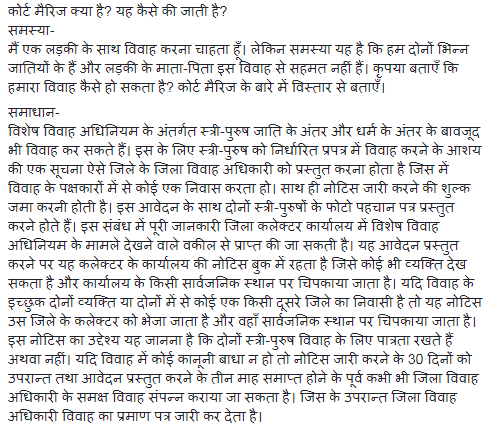 कोर्ट मैरिज क्या है? यह कैसे की जाती है?
समस्या-
मैं एक लड़की के साथ विवाह करना चाहता हूँ। लेकिन समस्या यह है कि हम दोनों भिन्न जातियों के हैं और लड़की के माता-पिता इस विवाह से सहमत नहीं हैं। कृपया बताएँ कि हमारा विवाह कैसे हो सकता है? कोर्ट मैरिज के बारे में विस्तार से बताएँ।

समाधान-
विशेष विवाह अधिनियम के अंतर्गत स्त्री-पुरुष जाति के अंतर और धर्म के अंतर के बावजूद भी विवाह कर सकते हैं। इस के लिए स्त्री-पुरुष को निर्धारित प्रपत्र में विवाह करने के आशय की एक सूचना ऐसे जिले के जिला विवाह अधिकारी को प्रस्तुत करना होता है जिस में विवाह के पक्षकारों में से कोई एक निवास करता हो। साथ ही नोटिस जारी करने की शुल्क जमा करनी होती है। इस आवेदन के साथ दोनों स्त्री-पुरुषों के फोटो पहचान पत्र प्रस्तुत करने होते हैं। इस संबंध में पूरी जानकारी जिला कलेक्टर कार्यालय में विशेष विवाह अधिनियम के मामले देखने वाले वकील से प्राप्त की जा सकती है। यह आवेदन प्रस्तुत करने पर यह कलेक्टर के कार्यालय की नोटिस बुक में रहता है जिसे कोई भी व्यक्ति देख सकता है और कार्यालय के किसी सार्वजनिक स्थान पर चिपकाया जाता है। यदि विवाह के इच्छुक दोनों व्यक्ति या दोनों में से कोई एक किसी दूसरे जिले का निवासी है तो यह नोटिस उस जिले के कलेक्टर को भेजा जाता है और वहाँ सार्वजनिक स्थान पर चिपकाया जाता है। इस नोटिस का उद्देश्य यह जानना है कि दोनों स्त्री-पुरुष विवाह के लिए पात्रता रखते हैं अथवा नहीं। यदि विवाह में कोई कानूनी बाधा न हो तो नोटिस जारी करने के 30 दिनों को उपरान्त तथा आवेदन प्रस्तुत करने के तीन माह समाप्त होने के पूर्व कभी भी जिला विवाह अधिकारी के समक्ष विवाह संपन्न कराया जा सकता है। जिस के उपरान्त जिला विवाह अधिकारी विवाह का प्रमाण पत्र जारी कर देता है।